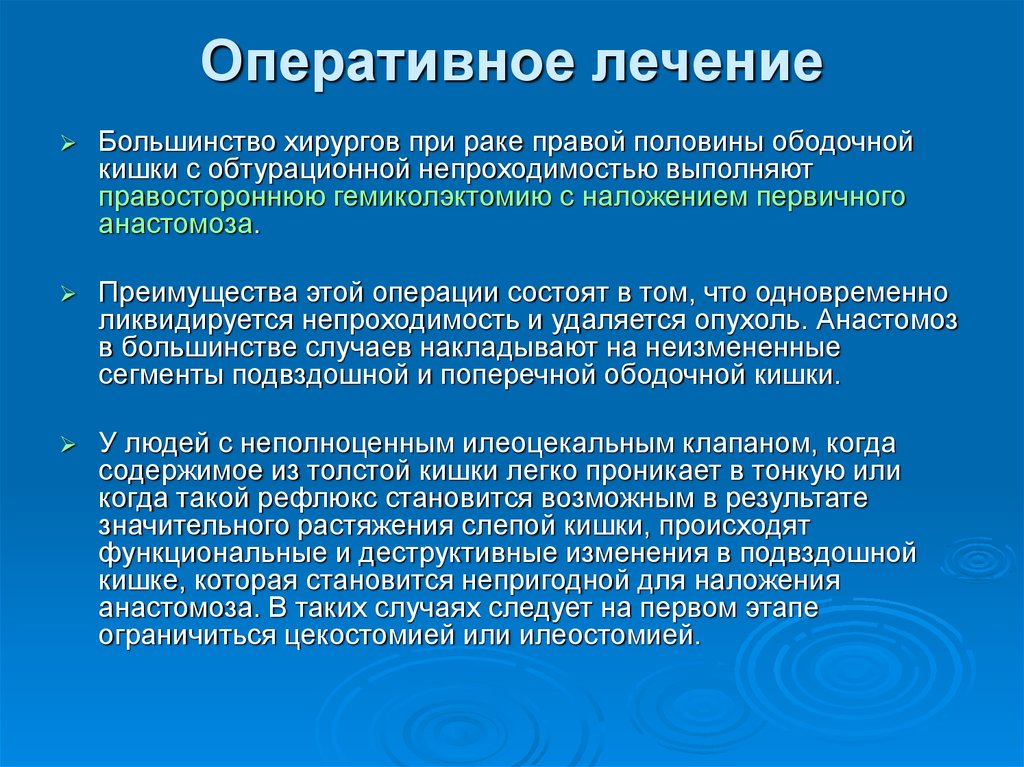 Оперативное лечение

Большинство хирургов при раке правой половины ободочной кишки с обтурационной непроходимостью выполняют правостороннюю гемиколэктомию с наложением первичного анастомоза.

Преимущества этой операции состоят в том, что одновременно ликвидируется непроходимость и удаляется опухоль. Анастомоз в большинстве случаев накладывают на неизмененные сегменты подвздошной и поперечной ободочной кишки.

У людей с неполноценным илеоцекальным клапаном, когда содержимое из толстой кишки легко проникает в тонкую или когда такой рефлюкс становится возможным в результате значительного растяжения слепой кишки, происходят функциональные и деструктивные изменения в подвздошной кишке, которая становится непригодной для наложения анастомоза. В таких случаях следует на первом этапе ограничиться цекостомией или илеостомией.